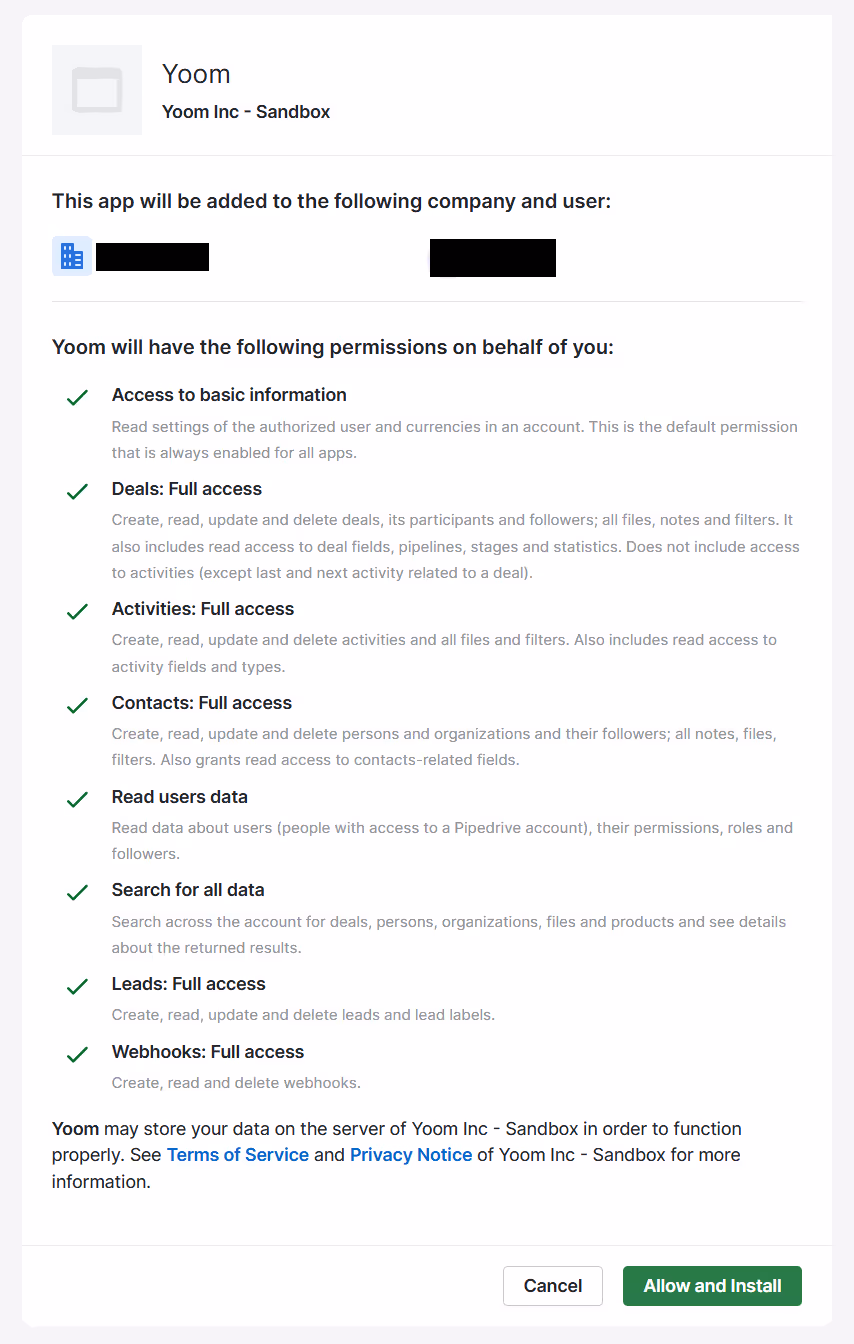 Yoom
Yoom Inc - Sandbox

This app will be added to the following company and user:

Yoom will have the following permissions on behalf of you:

Access to basic information
Read settings of the authorized user and currencies in an account. This is the default permission that is always enabled for all apps.

Deals: Full access
Create, read, update and delete deals, its participants and followers; all files, notes and filters. It also includes read access to deal fields, pipelines, stages and statistics. Does not include access to activities (except last and next activity related to a deal).

Activities: Full access
Create, read, update and delete activities and all files and filters. Also includes read access to activity fields and types.

Contacts: Full access
Create, read, update and delete persons and organizations and their followers; all notes, files, filters. Also grants read access to contacts-related fields.

Read users data
Read data about users (people with access to a Pipedrive account), their permissions, roles and followers.

Search for all data
Search across the account for deals, persons, organizations, files and products and see details about the returned results.

Leads: Full access
Create, read, update and delete leads and lead labels.

Webhooks: Full access
Create, read and delete webhooks.

Yoom may store your data on the server of Yoom Inc - Sandbox in order to function properly. See Terms of Service and Privacy Notice of Yoom Inc - Sandbox for more information.

Cancel
Allow and Install